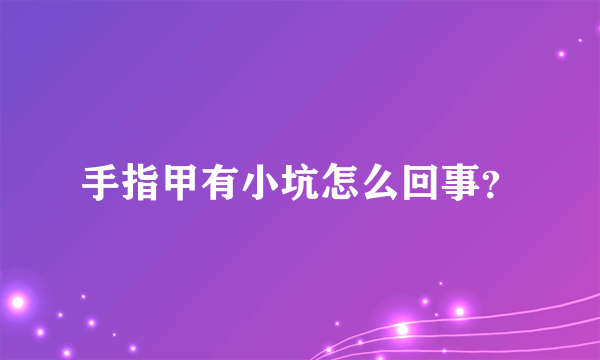 手指甲有小坑怎么回事?